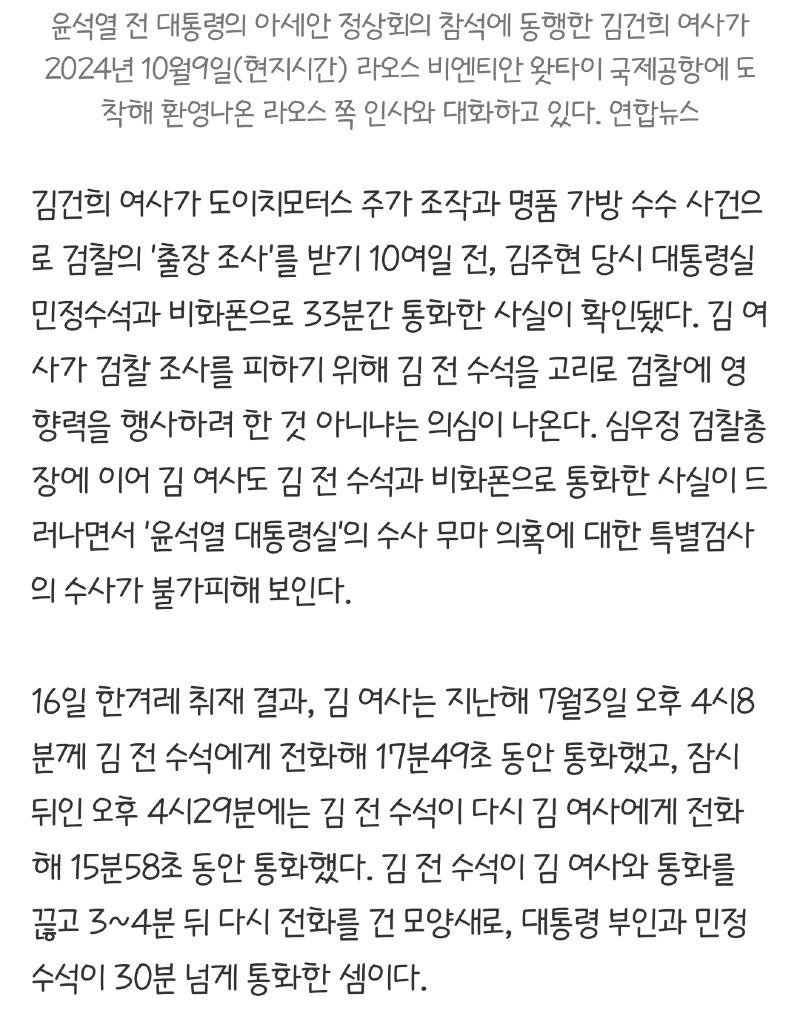 윤석열 전 대통령의 아세안 정상회의 참석에 동행한 김건희 여사가 2024년 10월9일(현지시간) 라오스 비엔티안 왓타이 국제공항에 도착해 환영나온 라오스 쪽 인사와 대화하고 있다. 연합뉴스

김건희 여사가 도이치모터스 주가 조작과 명품 가방 수수 사건으로 검찰의 '출장 조사'를 받기 10여일 전, 김주현 당시 대통령실 민정수석과 비화폰으로 33분간 통화한 사실이 확인됐다. 김 여사가 검찰 조사를 피하기 위해 김 전 수석을 고리로 검찰에 영향력을 행사하려 한 것 아니냐는 의심이 나온다. 심우정 검찰총장에 이어 김 여사도 김 전 수석과 비화폰으로 통화한 사실이 드러나면서 '윤석열 대통령실'의 수사 무마 의혹에 대한 특별검사의 수사가 불가피해 보인다.

16일 한겨레 취재 결과, 김 여사는 지난해 7월3일 오후 4시8분께 김 전 수석에게 전화해 17분49초 동안 통화했고, 잠시 뒤인 오후 4시29분에는 김 전 수석이 다시 김 여사에게 전화해 15분58초 동안 통화했다. 김 전 수석이 김 여사와 통화를 끊고 3~4분 뒤 다시 전화를 건 모양새로, 대통령 부인과 민정수석이 30분 넘게 통화한 셈이다.